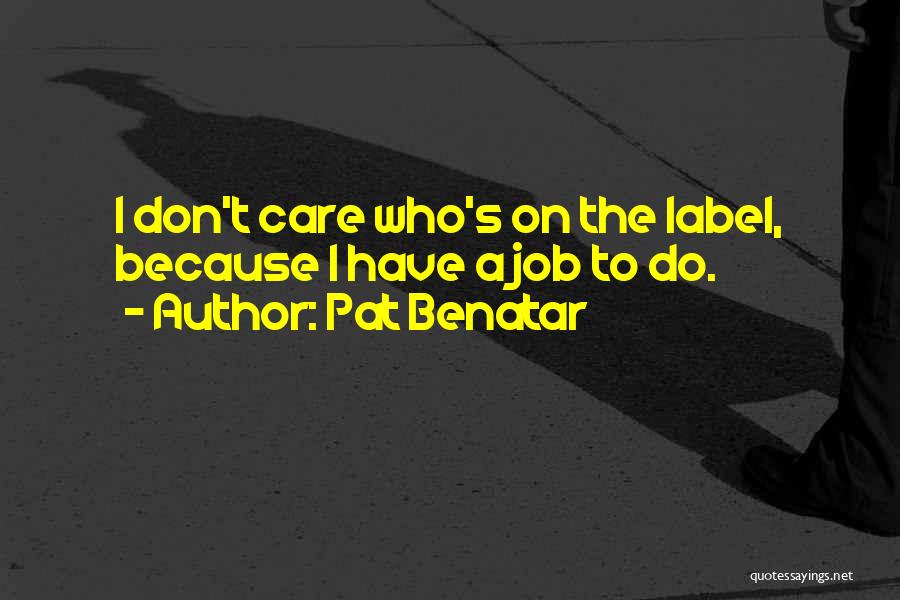 I don't care who's on the label, because I have a job to do.
- Author: Pat Benatar

quotessayings.net